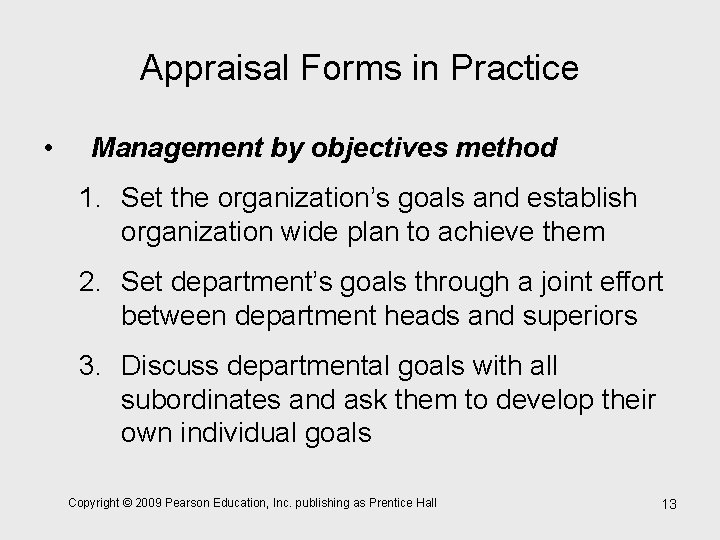 Appraisal Forms in Practice

• Management by objectives method

1. Set the organization's goals and establish organization wide plan to achieve them

2. Set department's goals through a joint effort between department heads and superiors

3. Discuss departmental goals with all subordinates and ask them to develop their own individual goals

Copyright © 2009 Pearson Education, Inc. publishing as Prentice Hall

13